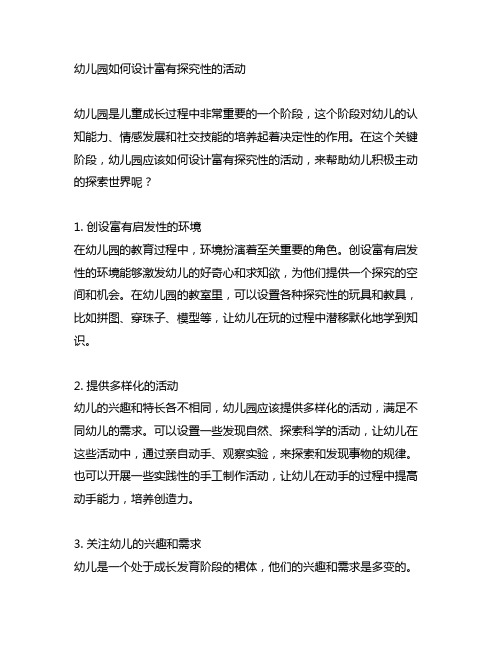 幼儿园如何设计富有探究性的活动

幼儿园是儿童成长过程中非常重要的一个阶段，这个阶段对幼儿的认知能力、情感发展和社交技能的培养起着决定性的作用。在这个关键阶段，幼儿园应该如何设计富有探究性的活动，来帮助幼儿积极主动的探索世界呢？

1. 创设富有启发性的环境
在幼儿园的教育过程中，环境扮演着至关重要的角色。创设富有启发性的环境能够激发幼儿的好奇心和求知欲，为他们提供一个探究的空间和机会。在幼儿园的教室里，可以设置各种探究性的玩具和教具，比如拼图、穿珠子、模型等，让幼儿在玩的过程中潜移默化地学到知识。

2. 提供多样化的活动
幼儿的兴趣和特长各不相同，幼儿园应该提供多样化的活动，满足不同幼儿的需求。可以设置一些发现自然、探索科学的活动，让幼儿在这些活动中，通过亲自动手、观察实验，来探索和发现事物的规律。也可以开展一些实践性的手工制作活动，让幼儿在动手的过程中提高动手能力，培养创造力。

3. 关注幼儿的兴趣和需求
幼儿是一个处于成长发育阶段的裙体，他们的兴趣和需求是多变的。